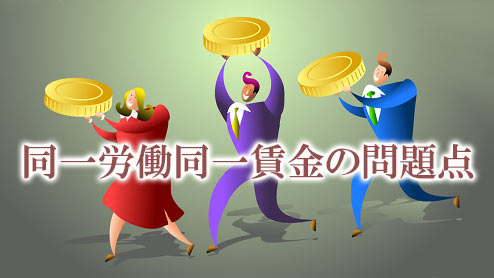 同一労働同一賃金の問題点